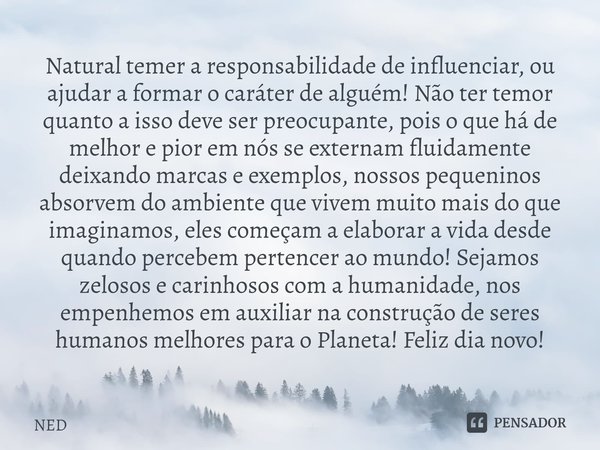 Natural temer a responsabilidade de influenciar, ou ajudar a formar o caráter de alguém! Não ter temor quanto a isso deve ser preocupante, pois o que há de melhor e pior em nós se externam fluidamente deixando marcas e exemplos, nossos pequeninos absorvem do ambiente que vivem muito mais do que imaginamos, eles começam a elaborar a vida desde quando percebem pertencer ao mundo! Sejamos zelosos e carinhosos com a humanidade, nos empenhemos em auxiliar na construção de seres humanos melhores para o Planeta! Feliz dia novo!

NED

PENSADOR